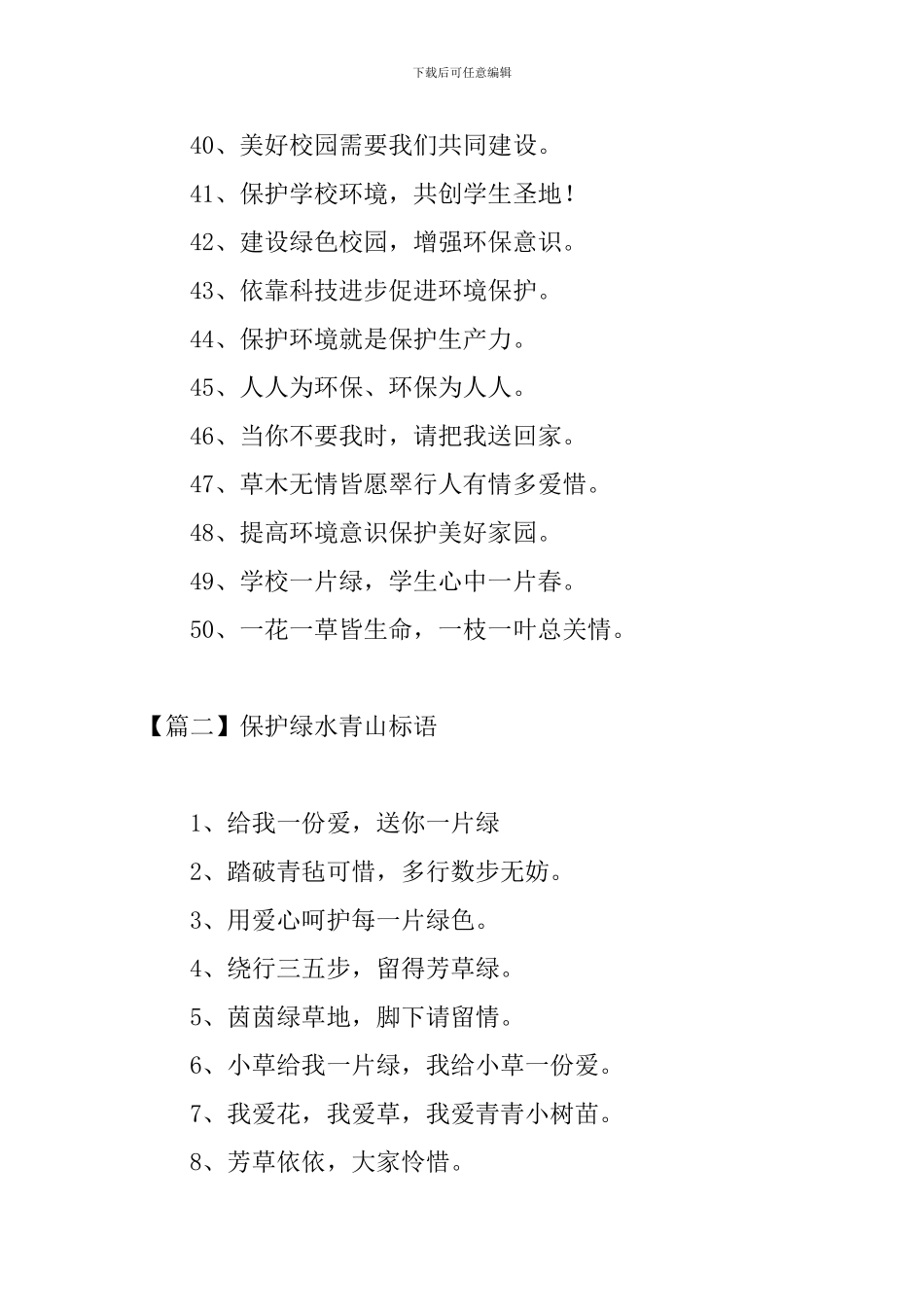 下载后可任意编辑

40、美好校园需要我们共同建设。

41、保护学校环境，共创学生圣地！

42、建设绿色校园，增强环保意识。

43、依靠科技进步促进环境保护。

44、保护环境就是保护生产力。

45、人人为环保、环保为人人。

46、当你不要我时，请把我送回家。

47、草木无情皆愿翠行人有情多爱惜。

48、提高环境意识保护美好家园。

49、学校一片绿，学生心中一片春。

50、一花一草皆生命，一枝一叶总关情。

【篇二】保护绿水青山标语

1、给我一份爱，送你一片绿

2、踏破青毡可惜，多行数步无妨。

3、用爱心呵护每一片绿色。

4、绕行三五步，留得芳草绿。

5、茵茵绿草地，脚下请留情。

6、小草给我一片绿，我给小草一份爱。

7、我爱花，我爱草，我爱青青小树苗。

8、芳草依依，大家怜惜。